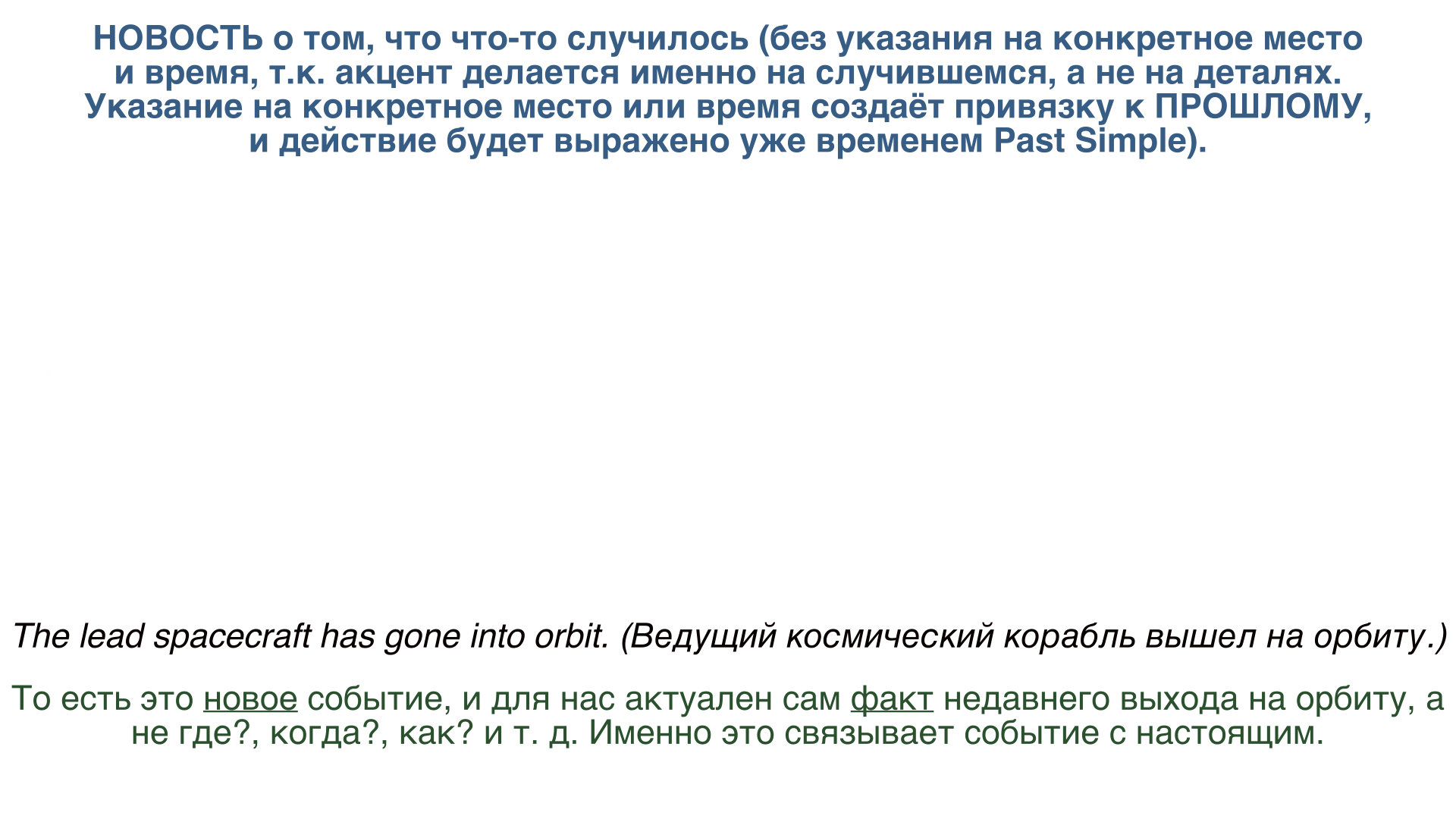 НОВОСТЬ о том, что что-то случилось (без указания на конкретное место и время, т.к. акцент делается именно на случившемся, а не на деталях. Указание на конкретное место или время создаёт привязку к ПРОШЛОМУ, и действие будет выражено уже временем Past Simple).

The lead spacecraft has gone into orbit. (Ведущий космический корабль вышел на орбиту.)

То есть это новое событие, и для нас актуален сам факт недавнего выхода на орбиту, а не где?, когда?, как? и т. д. Именно это связывает событие с настоящим.